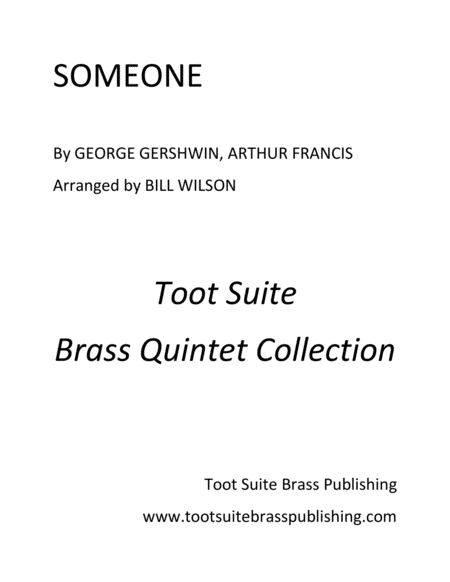 SOMEONE

By GEORGE GERSHWIN, ARTHUR FRANCIS

Arranged by BILL WILSON

Toot Suite

Brass Quintet Collection

Toot Suite Brass Publishing

www.tootsuitebrasspublishing.com